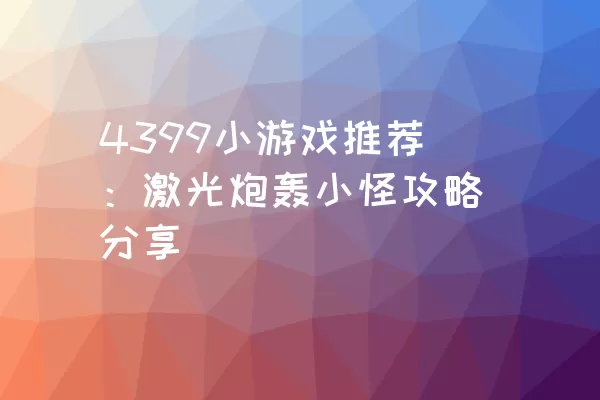 4399小游戏推荐：激光炮轰小怪攻略分享